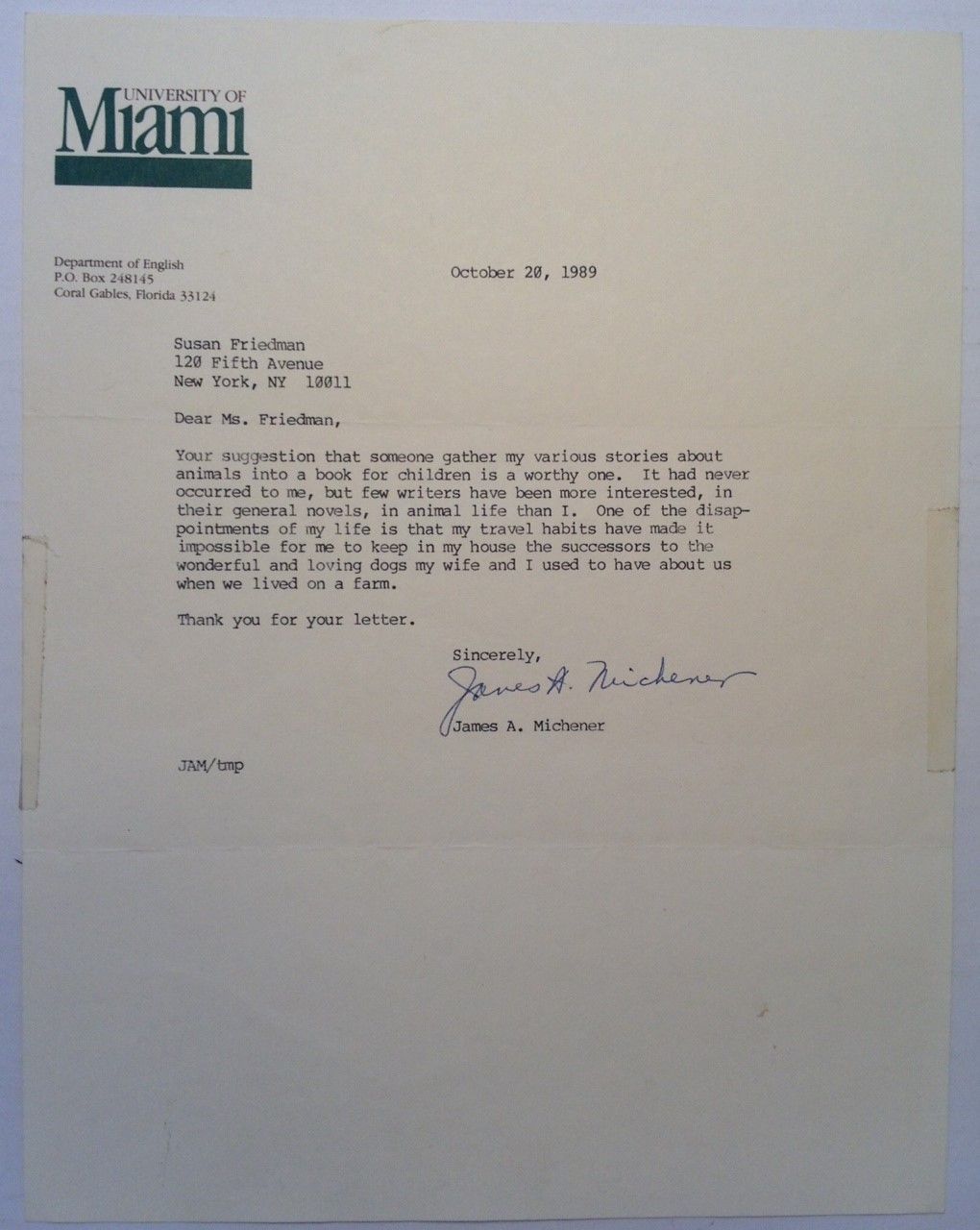 UNIVERSITY OF
MIAMI

Department of English
P.O. Box 248145
Coral Gables, Florida 33124

October 20, 1989

Susan Friedman
120 Fifth Avenue
New York, NY 10011

Dear Ms. Friedman,

Your suggestion that someone gather my various stories about animals into a book for children is a worthy one. It had never occurred to me, but few writers have been more interested, in their general novels, in animal life than I. One of the disappointments of my life is that my travel habits have made it impossible for me to keep in my house the successors to the wonderful and loving dogs my wife and I used to have about us when we lived on a farm.

Thank you for your letter.

Sincerely,

James A. Michener

James A. Michener

JAM/tmp